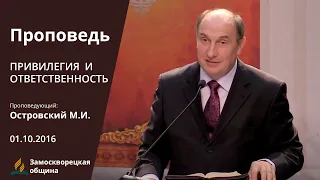 Проповедь

ПРИВИЛЕГИЯ И ОТВЕТСТВЕННОСТЬ

Проповедующий:
Островский М.И.

01.10.2016

Замоскворецкая община